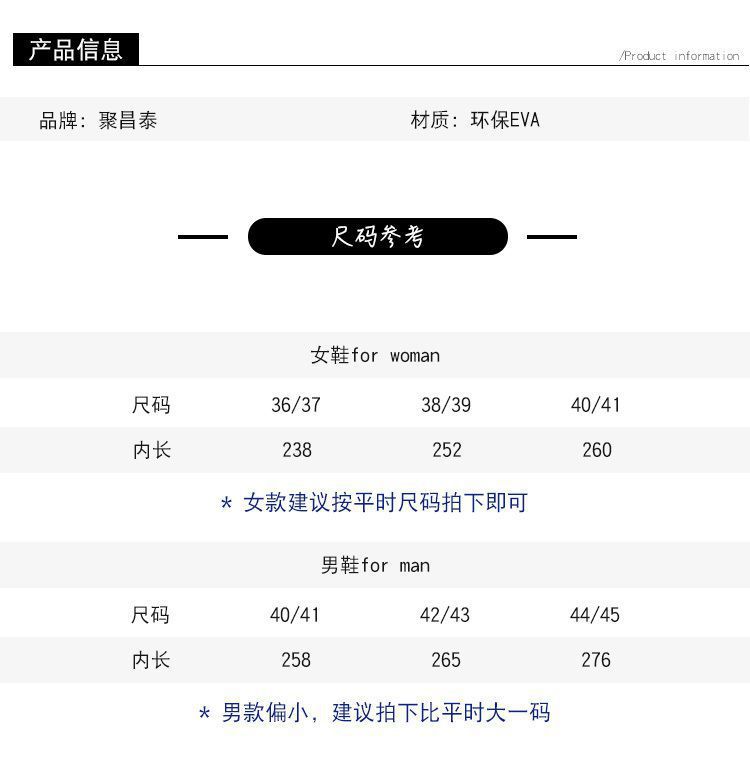 产品信息

/Product information

品牌：聚昌泰 材质：环保EVA

尺码参考

女鞋for woman

| 尺码 | 36/37 | 38/39 | 40/41 |
|---|---|---|---|
| 内长 | 238 | 252 | 260 |

* 女款建议按平时尺码拍下即可

男鞋for man

| 尺码 | 40/41 | 42/43 | 44/45 |
|---|---|---|---|
| 内长 | 258 | 265 | 276 |

* 男款偏小，建议拍下比平时大一码